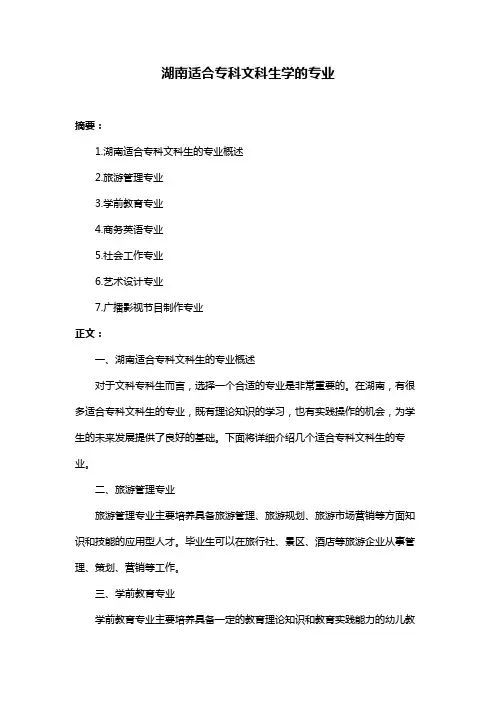 湖南适合专科文科生学的专业

摘要：

1.湖南适合专科文科生的专业概述

2.旅游管理专业

3.学前教育专业

4.商务英语专业

5.社会工作专业

6.艺术设计专业

7.广播影视节目制作专业

正文：

一、湖南适合专科文科生的专业概述

对于文科专科生而言，选择一个合适的专业是非常重要的。在湖南，有很多适合专科文科生的专业，既有理论知识的学习，也有实践操作的机会，为学生的未来发展提供了良好的基础。下面将详细介绍几个适合专科文科生的专业。

二、旅游管理专业

旅游管理专业主要培养具备旅游管理、旅游规划、旅游市场营销等方面知识和技能的应用型人才。毕业生可以在旅行社、景区、酒店等旅游企业从事管理、策划、营销等工作。

三、学前教育专业

学前教育专业主要培养具备一定的教育理论知识和教育实践能力的幼儿教